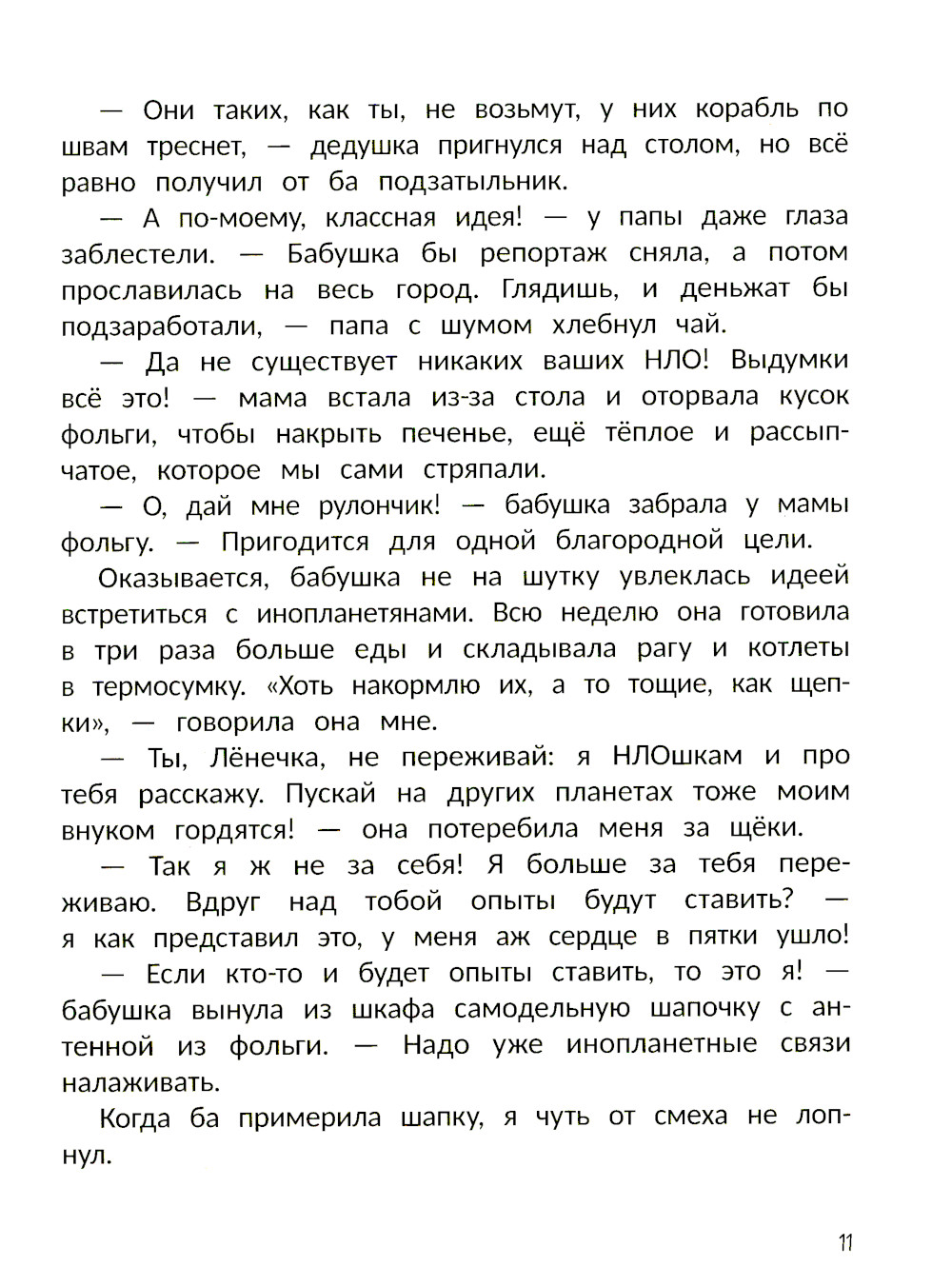 — Они таких, как ты, не возьмут, у них корабль по швам треснет, — дедушка пригнулся над столом, но всё равно получил от ба подзатыльник.

— А по-моему, классная идея! — у папы даже глаза заблестели. — Бабушка бы репортаж сняла, а потом прославилась на весь город. Глядишь, и деньжат бы подзаработали, — папа с шумом хлебнул чай.

— Да не существует никаких ваших НЛО! Выдумки всё это! — мама встала из-за стола и оторвала кусок фольги, чтобы накрыть печенье, ещё тёплое и рассыпчатое, которое мы сами стряпали.

— О, дай мне рулончик! — бабушка забрала у мамы фольгу. — Пригодится для одной благородной цели.

Оказывается, бабушка не на шутку увлеклась идеей встретиться с инопланетянами. Всю неделю она готовила в три раза больше еды и складывала рагу и котлеты в термосумку. «Хоть накормлю их, а то тощие, как щепки», — говорила она мне.

— Ты, Лёнечка, не переживай: я НЛОшкам и про тебя расскажу. Пускай на других планетах тоже моим внуком гордятся! — она потеребила меня за щёки.

— Так я ж не за себя! Я больше за тебя переживаю. Вдруг над тобой опыты будут ставить? — я как представил это, у меня аж сердце в пятки ушло!

— Если кто-то и будет опыты ставить, то это я! — бабушка вынула из шкафа самодельную шапочку с антенной из фольги. — Надо уже инопланетные связи налаживать.

Когда ба примерила шапку, я чуть от смеха не лопнул.

11